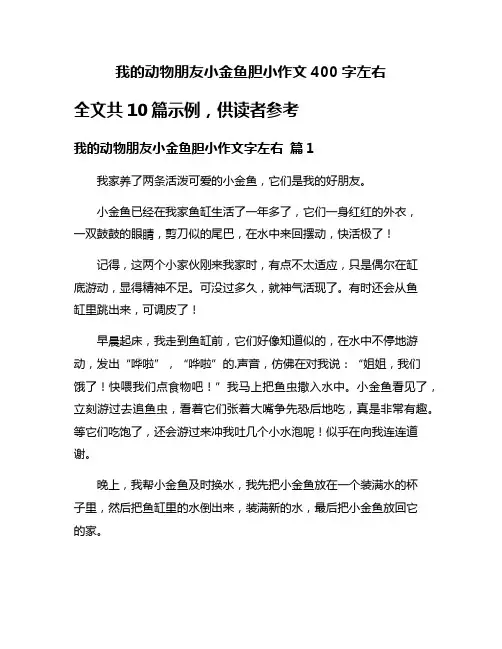 我的动物朋友小金鱼胆小作文 400 字左右

全文共 10 篇示例，供读者参考

我的动物朋友小金鱼胆小作文字左右 篇 1

我家养了两条活泼可爱的小金鱼，它们是我的好朋友。

小金鱼已经在我家鱼缸生活了一年多了，它们一身红红的外衣，一双鼓鼓的眼睛，剪刀似的尾巴，在水中来回摆动，快活极了！

记得，这两个小家伙刚来我家时，有点不太适应，只是偶尔在缸底游动，显得精神不足。可没过多久，就神气活现了。有时还会从鱼缸里跳出来，可调皮了！

早晨起床，我走到鱼缸前，它们好像知道似的，在水中不停地游动，发出“哗啦”，“哗啦”的.声音，仿佛在对我说：“姐姐，我们饿了！快喂我们点食物吧！”我马上把鱼虫撒入水中。小金鱼看见了，立刻游过去追鱼虫，看着它们张着大嘴争先恐后地吃，真是非常有趣。等它们吃饱了，还会游过来冲我吐几个小水泡呢！似乎在向我连连道谢。

晚上，我帮小金鱼及时换水，我先把小金鱼放在一个装满水的杯子里，然后把鱼缸里的水倒出来，装满新的水，最后把小金鱼放回它的家。